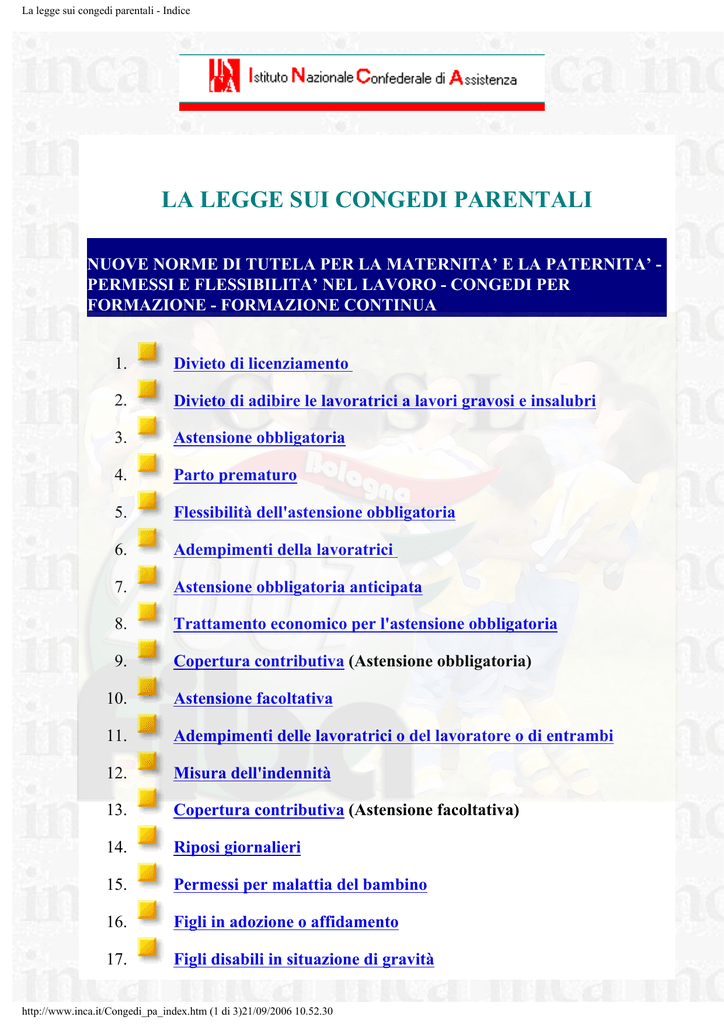 La legge sui congedi parentali - Indice

INCA Istituto Nazionale Confederale di Assistenza

LA LEGGE SUI CONGEDI PARENTALI

NUOVE NORME DI TUTELA PER LA MATERNITA' E LA PATERNITA' - PERMESSI E FLESSIBILITA' NEL LAVORO - CONGEDI PER FORMAZIONE - FORMAZIONE CONTINUA

1. Divieto di licenziamento
2. Divieto di adibire le lavoratrici a lavori gravosi e insalubri
3. Astensione obbligatoria
4. Parto prematuro
5. Flessibilità dell'astensione obbligatoria
6. Adempimenti della lavoratrici
7. Astensione obbligatoria anticipata
8. Trattamento economico per l'astensione obbligatoria
9. Copertura contributiva (Astensione obbligatoria)
10. Astensione facoltativa
11. Adempimenti delle lavoratrici o del lavoratore o di entrambi
12. Misura dell'indennità
13. Copertura contributiva (Astensione facoltativa)
14. Riposi giornalieri
15. Permessi per malattia del bambino
16. Figli in adozione o affidamento
17. Figli disabili in situazione di gravità

http://www.inca.it/Congedi_pa_index.htm (1 di 3)21/09/2006 10.52.30